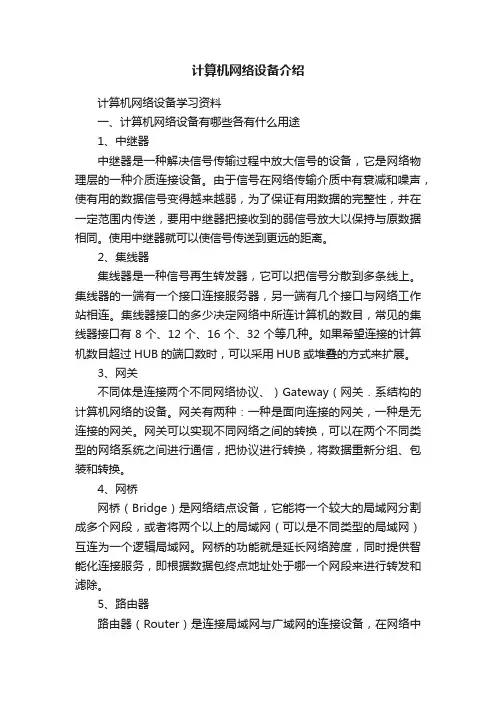 计算机网络设备介绍

计算机网络设备学习资料

一、计算机网络设备有哪些各有什么用途

1、中继器

中继器是一种解决信号传输过程中放大信号的设备，它是网络物理层的一种介质连接设备。由于信号在网络传输介质中有衰减和噪声，使有用的数据信号变得越来越弱，为了保证有用数据的完整性，并在一定范围内传送，要用中继器把接收到的弱信号放大以保持与原数据相同。使用中继器就可以使信号传送到更远的距离。

2、集线器

集线器是一种信号再生转发器，它可以把信号分散到多条线上。集线器的一端有一个接口连接服务器，另一端有几个接口与网络工作站相连。集线器接口的多少决定网络中所连计算机的数目，常见的集线器接口有 8 个、12 个、16 个、32 个等几种。如果希望连接的计算机数目超过 HUB 的端口数时，可以采用 HUB 或堆叠的方式来扩展。

3、网关

不同体是连接两个不同网络协议、）Gateway（网关．系结构的计算机网络的设备。网关有两种：一种是面向连接的网关，一种是无连接的网关。网关可以实现不同网络之间的转换，可以在两个不同类型的网络系统之间进行通信，把协议进行转换，将数据重新分组、包装和转换。

4、网桥

网桥（Bridge）是网络结点设备，它能将一个较大的局域网分割成多个网段，或者将两个以上的局域网（可以是不同类型的局域网）互连为一个逻辑局域网。网桥的功能就是延长网络跨度，同时提供智能化连接服务，即根据数据包终点地址处于哪一个网段来进行转发和滤除。

5、路由器

路由器（Router）是连接局域网与广域网的连接设备，在网络中